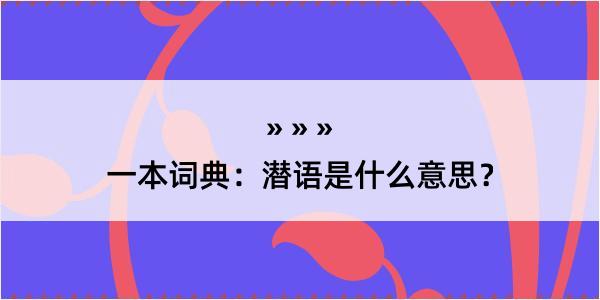 » » »

一本词典：潜语是什么意思？